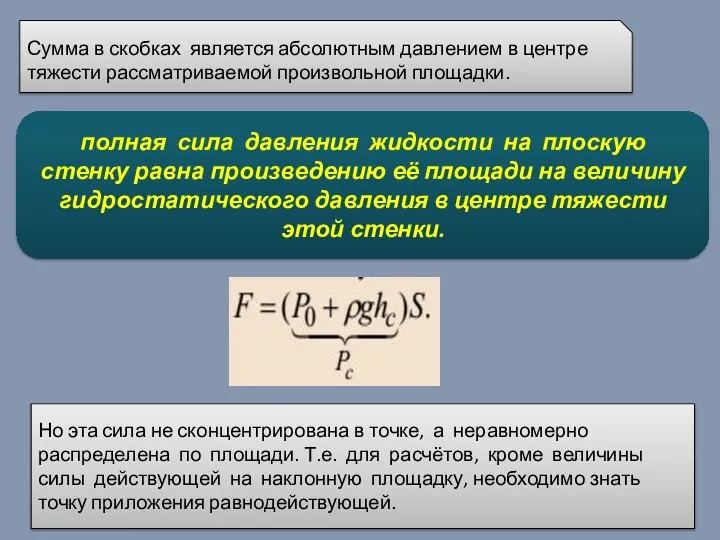 Сумма в скобках является абсолютным давлением в центре тяжести рассматриваемой произвольной площадки.

полная сила давления жидкости на плоскую стенку равна произведению её площади на величину гидростатического давления в центре тяжести этой стенки.

$F = \underbrace{(P_0 + \rho g h_c)}_{P_c} S.$

Но эта сила не сконцентрирована в точке, а неравномерно распределена по площади. Т.е. для расчётов, кроме величины силы действующей на наклонную площадку, необходимо знать точку приложения равнодействующей.